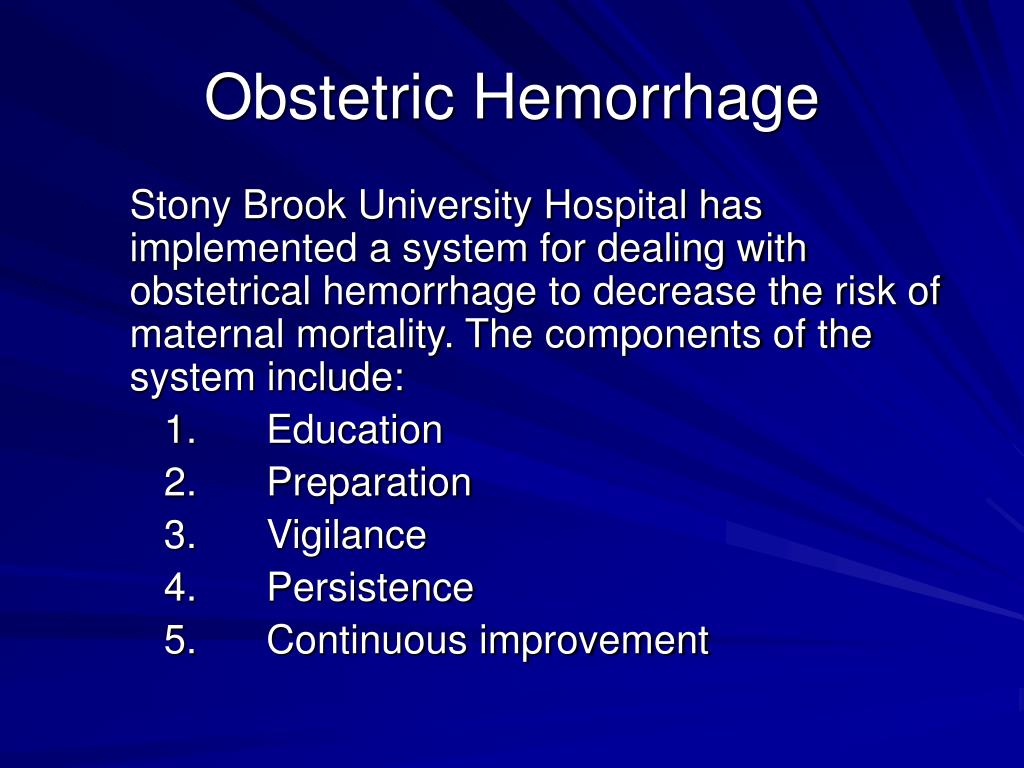 Obstetric Hemorrhage

Stony Brook University Hospital has implemented a system for dealing with obstetrical hemorrhage to decrease the risk of maternal mortality. The components of the system include:

1. Education
2. Preparation
3. Vigilance
4. Persistence
5. Continuous improvement